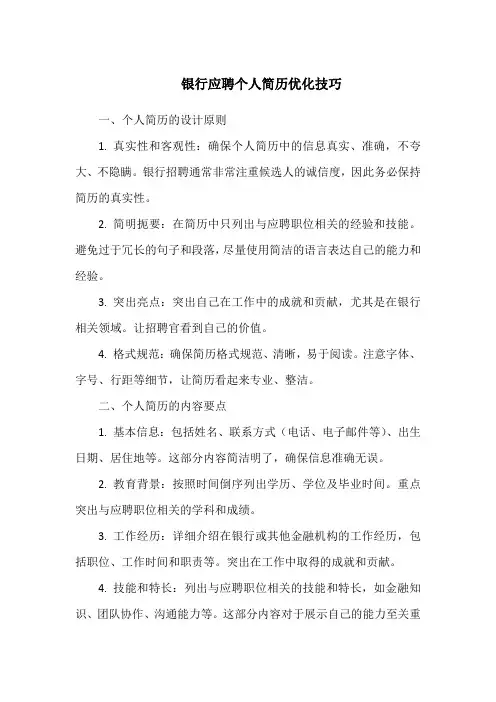 银行应聘个人简历优化技巧

一、个人简历的设计原则

1. 真实性和客观性：确保个人简历中的信息真实、准确，不夸大、不隐瞒。银行招聘通常非常注重候选人的诚信度，因此务必保持简历的真实性。

2. 简明扼要：在简历中只列出与应聘职位相关的经验和技能。避免过于冗长的句子和段落，尽量使用简洁的语言表达自己的能力和经验。

3. 突出亮点：突出自己在工作中的成就和贡献，尤其是在银行相关领域。让招聘官看到自己的价值。

4. 格式规范：确保简历格式规范、清晰，易于阅读。注意字体、字号、行距等细节，让简历看起来专业、整洁。

二、个人简历的内容要点

1. 基本信息：包括姓名、联系方式（电话、电子邮件等）、出生日期、居住地等。这部分内容简洁明了，确保信息准确无误。

2. 教育背景：按照时间倒序列出学历、学位及毕业时间。重点突出与应聘职位相关的学科和成绩。

3. 工作经历：详细介绍在银行或其他金融机构的工作经历，包括职位、工作时间和职责等。突出在工作中取得的成就和贡献。

4. 技能和特长：列出与应聘职位相关的技能和特长，如金融知识、团队协作、沟通能力等。这部分内容对于展示自己的能力至关重